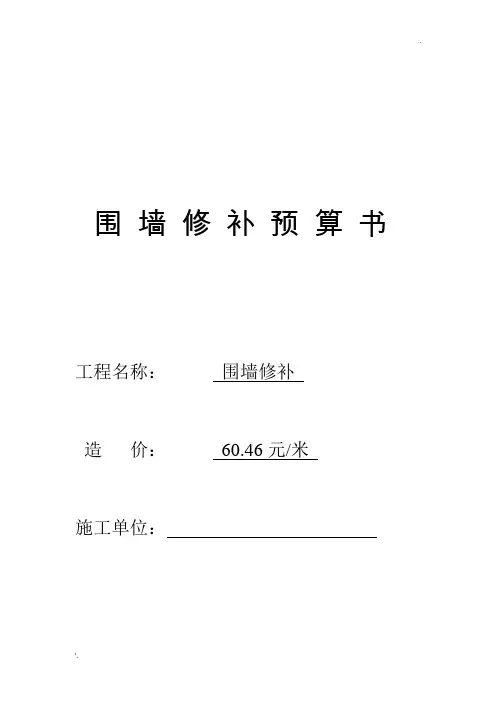 围墙修补预算书

工程名称： 围墙修补

造 价： 60.46元/米

施工单位：____